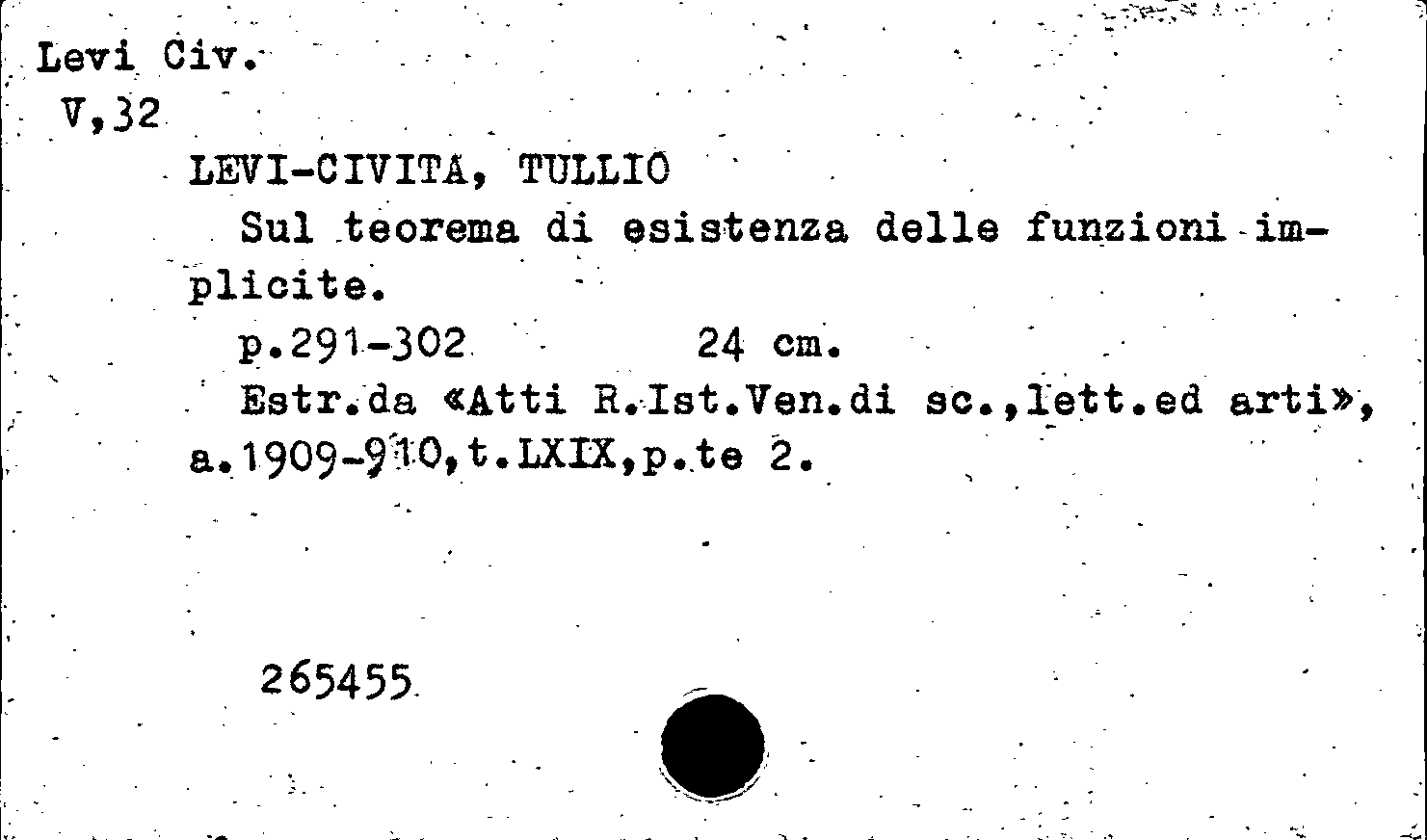 Levi Civ.
V,32

LEVI-CIVITA, TULLIO
Sul teorema di esistenza delle funzioni implicite.
p.291-302 24 cm.
Estr.da «Atti R.Ist.Ven.di sc.,lett.ed arti», a.1909-910,t.LXIX,p.te 2.

265455